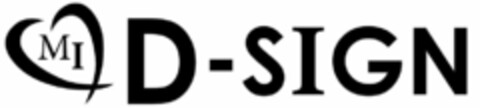 MI D-SIGN